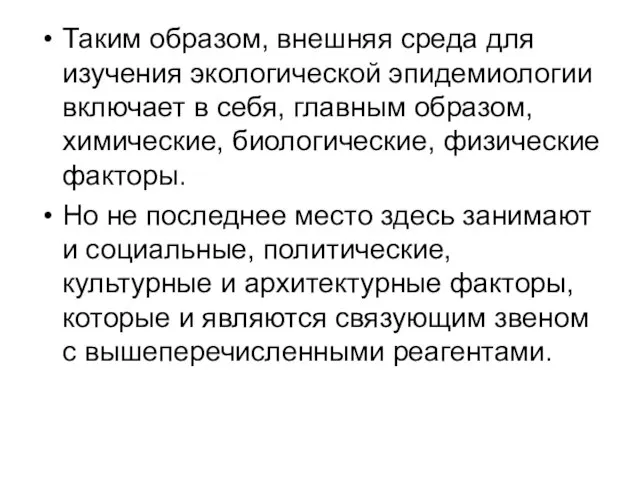 • Таким образом, внешняя среда для изучения экологической эпидемиологии включает в себя, главным образом, химические, биологические, физические факторы.

• Но не последнее место здесь занимают и социальные, политические, культурные и архитектурные факторы, которые и являются связующим звеном с вышеперечисленными реагентами.